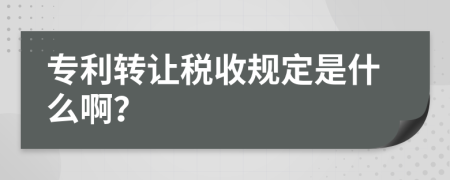 专利转让税收规定是什么啊?